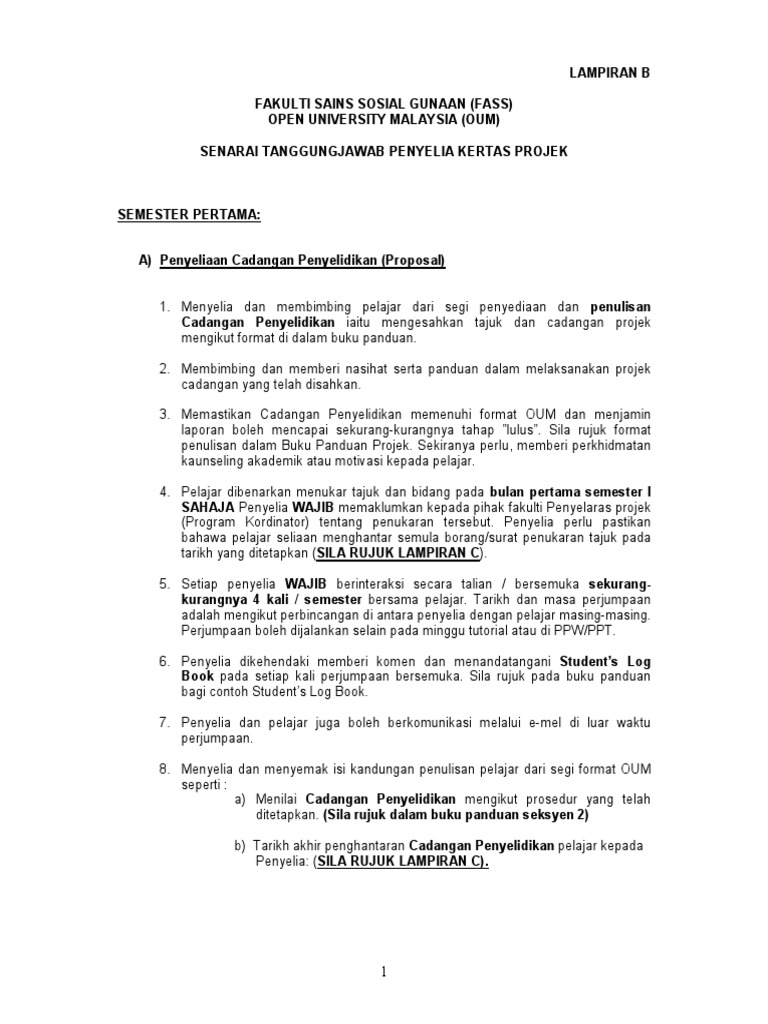 LAMPIRAN B

FAKULTI SAINS SOSIAL GUNAAN (FASS)
OPEN UNIVERSITY MALAYSIA (OUM)

SENARAI TANGGUNGJAWAB PENYELIA KERTAS PROJEK

SEMESTER PERTAMA:

A) Penyeliaan Cadangan Penyelidikan (Proposal)

1. Menyelia dan membimbing pelajar dari segi penyediaan dan penulisan Cadangan Penyelidikan iaitu mengesahkan tajuk dan cadangan projek mengikut format di dalam buku panduan.

2. Membimbing dan memberi nasihat serta panduan dalam melaksanakan projek cadangan yang telah disahkan.

3. Memastikan Cadangan Penyelidikan memenuhi format OUM dan menjamin laporan boleh mencapai sekurang-kurangnya tahap "lulus". Sila rujuk format penulisan dalam Buku Panduan Projek. Sekiranya perlu, memberi perkhidmatan kaunseling akademik atau motivasi kepada pelajar.

4. Pelajar dibenarkan menukar tajuk dan bidang pada bulan pertama semester I SAHAJA Penyelia WAJIB memaklumkan kepada pihak fakulti Penyelaras projek (Program Kordinator) tentang penukaran tersebut. Penyelia perlu pastikan bahawa pelajar seliaan menghantar semula borang/surat penukaran tajuk pada tarikh yang ditetapkan (SILA RUJUK LAMPIRAN C).

5. Setiap penyelia WAJIB berinteraksi secara talian / bersemuka sekurang-kurangnya 4 kali / semester bersama pelajar. Tarikh dan masa perjumpaan adalah mengikut perbincangan di antara penyelia dengan pelajar masing-masing. Perjumpaan boleh dijalankan selain pada minggu tutorial atau di PPW/PPT.

6. Penyelia dikehendaki memberi komen dan menandatangani Student's Log Book pada setiap kali perjumpaan bersemuka. Sila rujuk pada buku panduan bagi contoh Student's Log Book.

7. Penyelia dan pelajar juga boleh berkomunikasi melalui e-mel di luar waktu perjumpaan.

8. Menyelia dan menyemak isi kandungan penulisan pelajar dari segi format OUM seperti :
a) Menilai Cadangan Penyelidikan mengikut prosedur yang telah ditetapkan. (Sila rujuk dalam buku panduan seksyen 2)

b) Tarikh akhir penghantaran Cadangan Penyelidikan pelajar kepada Penyelia: (SILA RUJUK LAMPIRAN C).

1